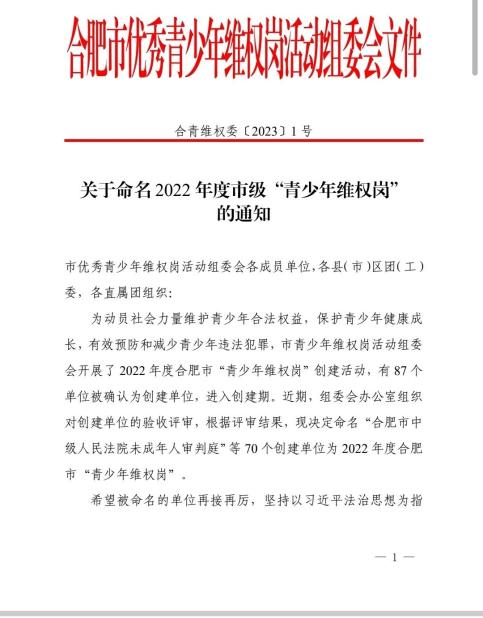 合肥市优秀青少年维权岗活动组委会文件

合青维权委〔2023〕1 号

关于命名 2022 年度市级“青少年维权岗”的通知

市优秀青少年维权岗活动组委会各成员单位，各县(市)区团(工)委，各直属团组织：

为动员社会力量维护青少年合法权益，保护青少年健康成长，有效预防和减少青少年违法犯罪，市青少年维权岗活动组委会开展了 2022 年度合肥市“青少年维权岗”创建活动，有 87 个单位被确认为创建单位，进入创建期。近期，组委会办公室组织对创建单位的验收评审，根据评审结果，现决定命名“合肥市中级人民法院未成年人审判庭”等 70 个创建单位为 2022 年度合肥市“青少年维权岗”。

希望被命名的单位再接再厉，坚持以习近平法治思想为指

— 1 —